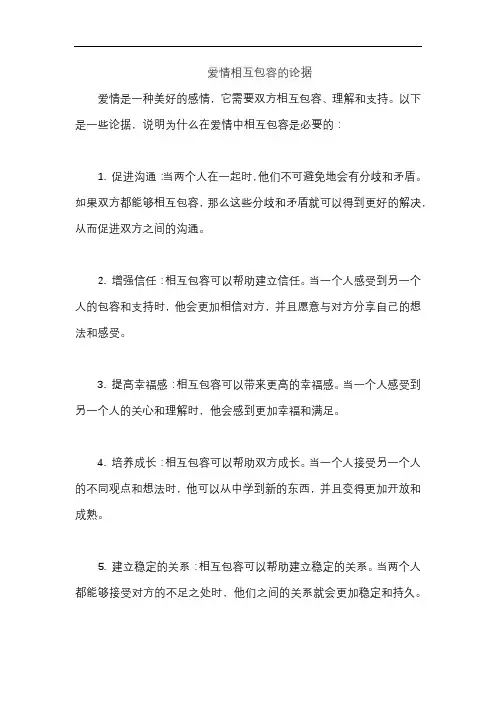 爱情相互包容的论据

爱情是一种美好的感情，它需要双方相互包容、理解和支持。以下是一些论据，说明为什么在爱情中相互包容是必要的：

1. 促进沟通：当两个人在一起时，他们不可避免地会有分歧和矛盾。如果双方都能够相互包容，那么这些分歧和矛盾就可以得到更好的解决，从而促进双方之间的沟通。

2. 增强信任：相互包容可以帮助建立信任。当一个人感受到另一个人的包容和支持时，他会更加相信对方，并且愿意与对方分享自己的想法和感受。

3. 提高幸福感：相互包容可以带来更高的幸福感。当一个人感受到另一个人的关心和理解时，他会感到更加幸福和满足。

4. 培养成长：相互包容可以帮助双方成长。当一个人接受另一个人的不同观点和想法时，他可以从中学到新的东西，并且变得更加开放和成熟。

5. 建立稳定的关系：相互包容可以帮助建立稳定的关系。当两个人都能够接受对方的不足之处时，他们之间的关系就会更加稳定和持久。